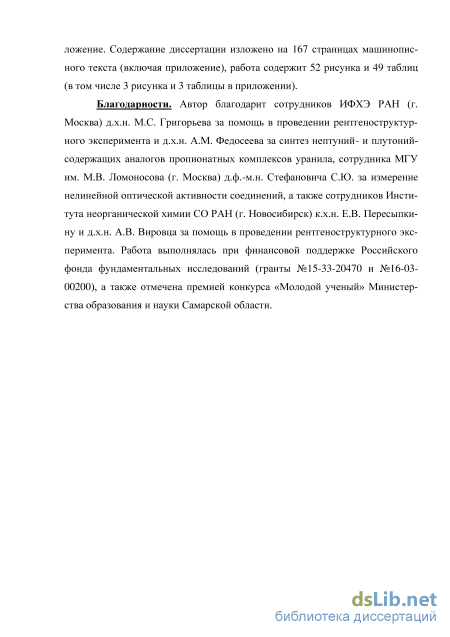 ложение. Содержание диссертации изложено на 167 страницах машинописного текста (включая приложение), работа содержит 52 рисунка и 49 таблиц (в том числе 3 рисунка и 3 таблицы в приложении).

Благодарности. Автор благодарит сотрудников ИФХЭ РАН (г. Москва) д.х.н. М.С. Григорьева за помощь в проведении рентгеноструктурного эксперимента и д.х.н. А.М. Федосеева за синтез нептуний- и плутонийсодержащих аналогов пропионатных комплексов уранила, сотрудника МГУ им. М.В. Ломоносова (г. Москва) д.ф.-м.н. Стефановича С.Ю. за измерение нелинейной оптической активности соединений, а также сотрудников Института неорганической химии СО РАН (г. Новосибирск) к.х.н. Е.В. Пересыпкину и д.х.н. А.В. Вировца за помощь в проведении рентгеноструктурного эксперимента. Работа выполнялась при финансовой поддержке Российского фонда фундаментальных исследований (гранты №15-33-20470 и №16-03-00200), а также отмечена премией конкурса «Молодой ученый» Министерства образования и науки Самарской области.

dsLib.net
библиотека диссертаций